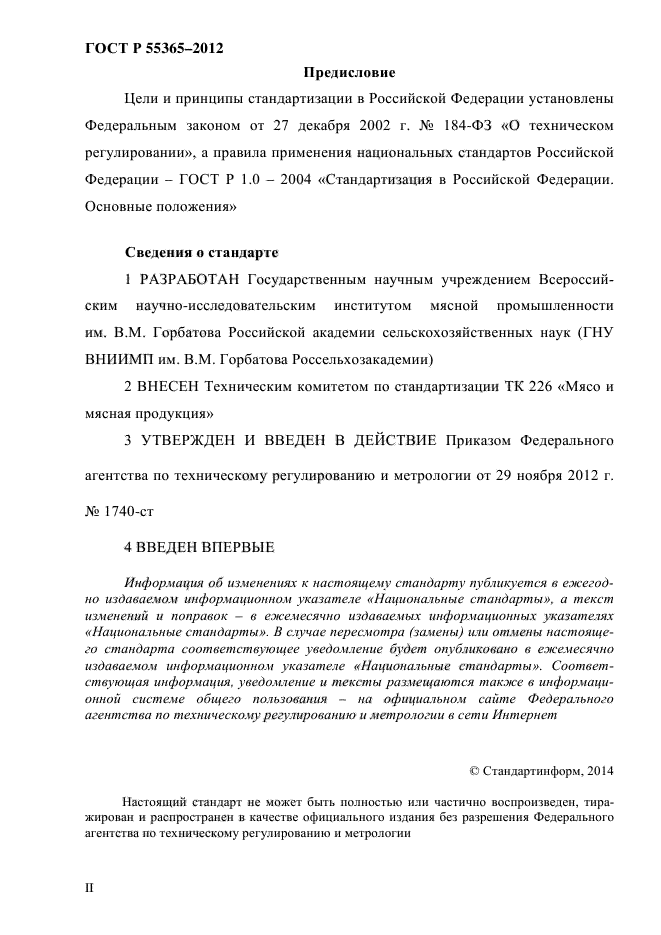 ГОСТ Р 55365–2012

Предисловие

Цели и принципы стандартизации в Российской Федерации установлены Федеральным законом от 27 декабря 2002 г. № 184-ФЗ «О техническом регулировании», а правила применения национальных стандартов Российской Федерации – ГОСТ Р 1.0 – 2004 «Стандартизация в Российской Федерации. Основные положения»

Сведения о стандарте

1 РАЗРАБОТАН Государственным научным учреждением Всероссийским научно-исследовательским институтом мясной промышленности им. В.М. Горбатова Российской академии сельскохозяйственных наук (ГНУ ВНИИМП им. В.М. Горбатова Россельхозакадемии)

2 ВНЕСЕН Техническим комитетом по стандартизации ТК 226 «Мясо и мясная продукция»

3 УТВЕРЖДЕН И ВВЕДЕН В ДЕЙСТВИЕ Приказом Федерального агентства по техническому регулированию и метрологии от 29 ноября 2012 г. № 1740-ст

4 ВВЕДЕН ВПЕРВЫЕ

Информация об изменениях к настоящему стандарту публикуется в ежегодно издаваемом информационном указателе «Национальные стандарты», а текст изменений и поправок – в ежемесячно издаваемых информационных указателях «Национальные стандарты». В случае пересмотра (замены) или отмены настоящего стандарта соответствующее уведомление будет опубликовано в ежемесячно издаваемом информационном указателе «Национальные стандарты». Соответствующая информация, уведомление и тексты размещаются также в информационной системе общего пользования – на официальном сайте Федерального агентства по техническому регулированию и метрологии в сети Интернет

© Стандартинформ, 2014

Настоящий стандарт не может быть полностью или частично воспроизведен, тиражирован и распространен в качестве официального издания без разрешения Федерального агентства по техническому регулированию и метрологии

II